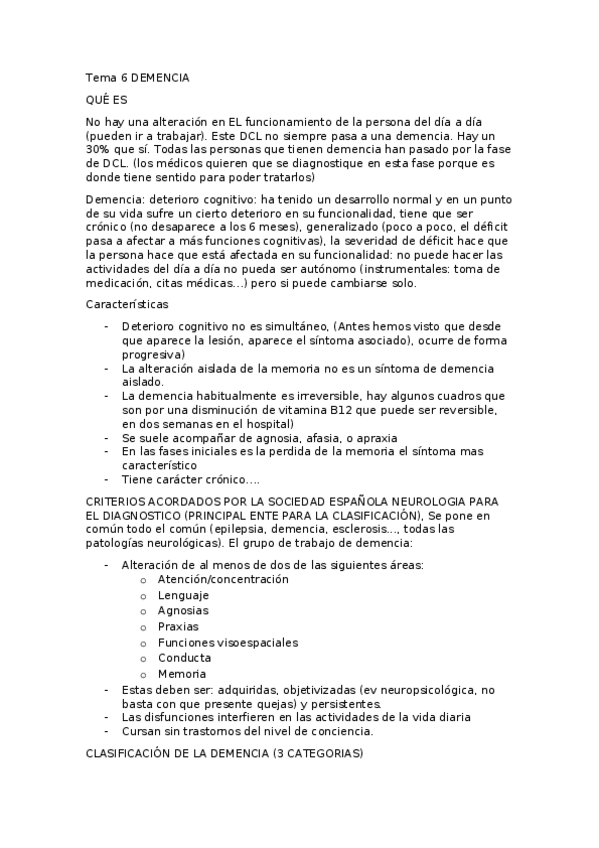 Tema 6 DEMENCIA

QUÉ ES

No hay una alteración en EL funcionamiento de la persona del día a día (pueden ir a trabajar). Este DCL no siempre pasa a una demencia. Hay un 30% que sí. Todas las personas que tienen demencia han pasado por la fase de DCL. (los médicos quieren que se diagnostique en esta fase porque es donde tiene sentido para poder tratarlos)

Demencia: deterioro cognitivo: ha tenido un desarrollo normal y en un punto de su vida sufre un cierto deterioro en su funcionalidad, tiene que ser crónico (no desaparece a los 6 meses), generalizado (poco a poco, el déficit pasa a afectar a más funciones cognitivas), la severidad de déficit hace que la persona hace que está afectada en su funcionalidad: no puede hacer las actividades del día a día no pueda ser autónomo (instrumentales: toma de medicación, citas médicas…) pero si puede cambiarse solo.

Características

- Deterioro cognitivo no es simultáneo, (Antes hemos visto que desde que aparece la lesión, aparece el síntoma asociado), ocurre de forma progresiva)
- La alteración aislada de la memoria no es un síntoma de demencia aislado.
- La demencia habitualmente es irreversible, hay algunos cuadros que son por una disminución de vitamina B12 que puede ser reversible, en dos semanas en el hospital)
- Se suele acompañar de agnosia, afasia, o apraxia
- En las fases iniciales es la perdida de la memoria el síntoma mas característico
- Tiene carácter crónico….

CRITERIOS ACORDADOS POR LA SOCIEDAD ESPAÑOLA NEUROLOGIA PARA EL DIAGNOSTICO (PRINCIPAL ENTE PARA LA CLASIFICACIÓN), Se pone en común todo el común (epilepsia, demencia, esclerosis…, todas las patologías neurológicas). El grupo de trabajo de demencia:

- Alteración de al menos de dos de las siguientes áreas:
  o Atención/concentración
  o Lenguaje
  o Agnosias
  o Praxias
  o Funciones visoespaciales
  o Conducta
  o Memoria
- Estas deben ser: adquiridas, objetivizadas (ev neuropsicológica, no basta con que presente quejas) y persistentes.
- Las disfunciones interfieren en las actividades de la vida diaria
- Cursan sin trastornos del nivel de conciencia.

CLASIFICACIÓN DE LA DEMENCIA (3 CATEGORIAS)